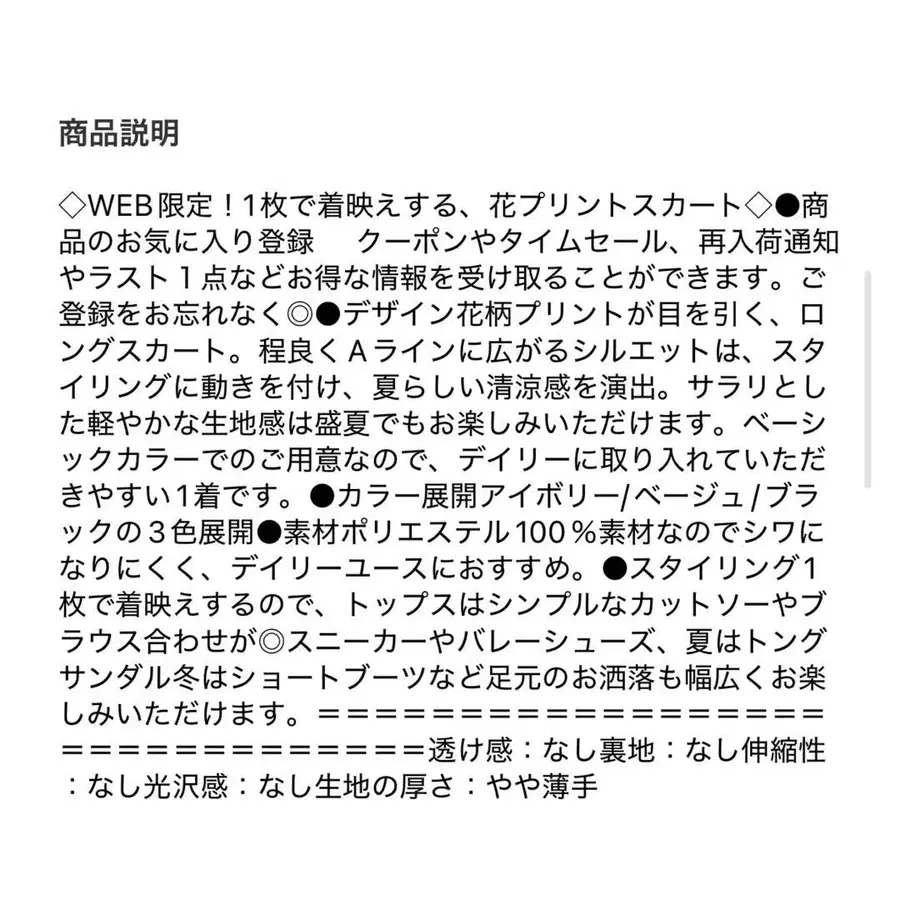 商品説明

◇WEB限定！1枚で着映えする、花プリントスカート◇●商品のお気に入り登録　 クーポンやタイムセール、再入荷通知やラスト１点などお得な情報を受け取ることができます。ご登録をお忘れなく◎●デザイン花柄プリントが目を引く、ロングスカート。程良くＡラインに広がるシルエットは、スタイリングに動きを付け、夏らしい清涼感を演出。サラリとした軽やかな生地感は盛夏でもお楽しみいただけます。ベーシックカラーでのご用意なので、デイリーに取り入れていただきやすい1着です。●カラー展開アイボリー/ベージュ/ブラックの３色展開●素材ポリエステル100％素材なのでシワになりにくく、デイリーユースにおすすめ。●スタイリング１枚で着映えするので、トップスはシンプルなカットソーやブラウス合わせが◎スニーカーやバレーシューズ、夏はトングサンダル冬はショートブーツなど足元のお洒落も幅広くお楽しみいただけます。＝＝＝＝＝＝＝＝＝＝＝＝＝＝＝＝＝＝＝＝＝＝＝＝＝＝＝＝＝＝＝＝＝＝＝＝透け感：なし裏地：なし伸縮性：なし光沢感：なし生地の厚さ：やや薄手